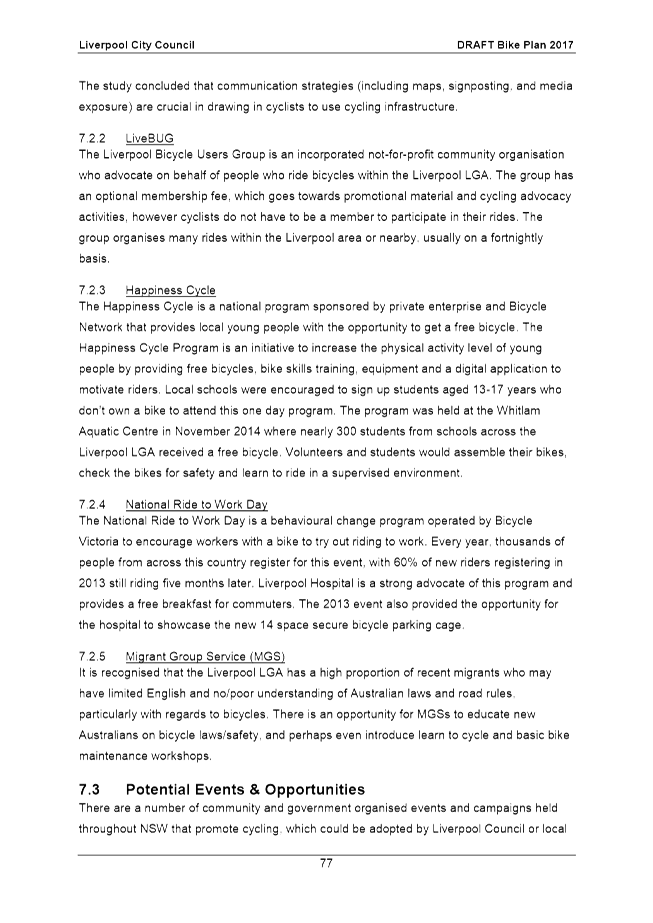 Liverpool City Council

DRAFT Bike Plan 2017

The study concluded that communication strategies (including maps, signposting, and media exposure) are crucial in drawing in cyclists to use cycling infrastructure.

7.2.2 LiveBUG
The Liverpool Bicycle Users Group is an incorporated not-for-profit community organisation who advocate on behalf of people who ride bicycles within the Liverpool LGA. The group has an optional membership fee, which goes towards promotional material and cycling advocacy activities, however cyclists do not have to be a member to participate in their rides. The group organises many rides within the Liverpool area or nearby, usually on a fortnightly basis.

7.2.3 Happiness Cycle
The Happiness Cycle is a national program sponsored by private enterprise and Bicycle Network that provides local young people with the opportunity to get a free bicycle. The Happiness Cycle Program is an initiative to increase the physical activity level of young people by providing free bicycles, bike skills training, equipment and a digital application to motivate riders. Local schools were encouraged to sign up students aged 13-17 years who don't own a bike to attend this one day program. The program was held at the Whitlam Aquatic Centre in November 2014 where nearly 300 students from schools across the Liverpool LGA received a free bicycle. Volunteers and students would assemble their bikes, check the bikes for safety and learn to ride in a supervised environment.

7.2.4 National Ride to Work Day
The National Ride to Work Day is a behavioural change program operated by Bicycle Victoria to encourage workers with a bike to try out riding to work. Every year, thousands of people from across this country register for this event, with 60% of new riders registering in 2013 still riding five months later. Liverpool Hospital is a strong advocate of this program and provides a free breakfast for commuters. The 2013 event also provided the opportunity for the hospital to showcase the new 14 space secure bicycle parking cage.

7.2.5 Migrant Group Service (MGS)
It is recognised that the Liverpool LGA has a high proportion of recent migrants who may have limited English and no/poor understanding of Australian laws and road rules, particularly with regards to bicycles. There is an opportunity for MGSs to educate new Australians on bicycle laws/safety, and perhaps even introduce learn to cycle and basic bike maintenance workshops.

7.3 Potential Events & Opportunities
There are a number of community and government organised events and campaigns held throughout NSW that promote cycling, which could be adopted by Liverpool Council or local

77